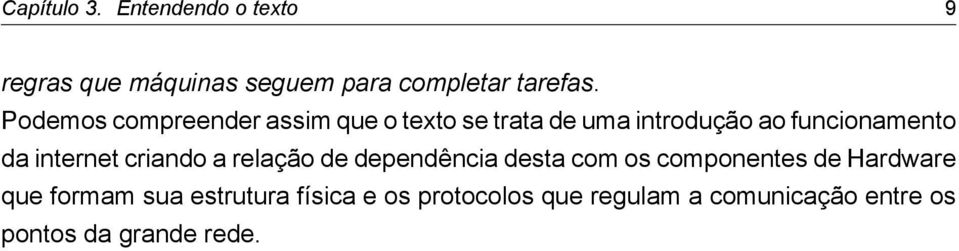 Capítulo 3. Entendendo o texto 9

regras que máquinas seguem para completar tarefas.

Podemos compreender assim que o texto se trata de uma introdução ao funcionamento da internet criando a relação de dependência desta com os componentes de Hardware que formam sua estrutura física e os protocolos que regulam a comunicação entre os pontos da grande rede.